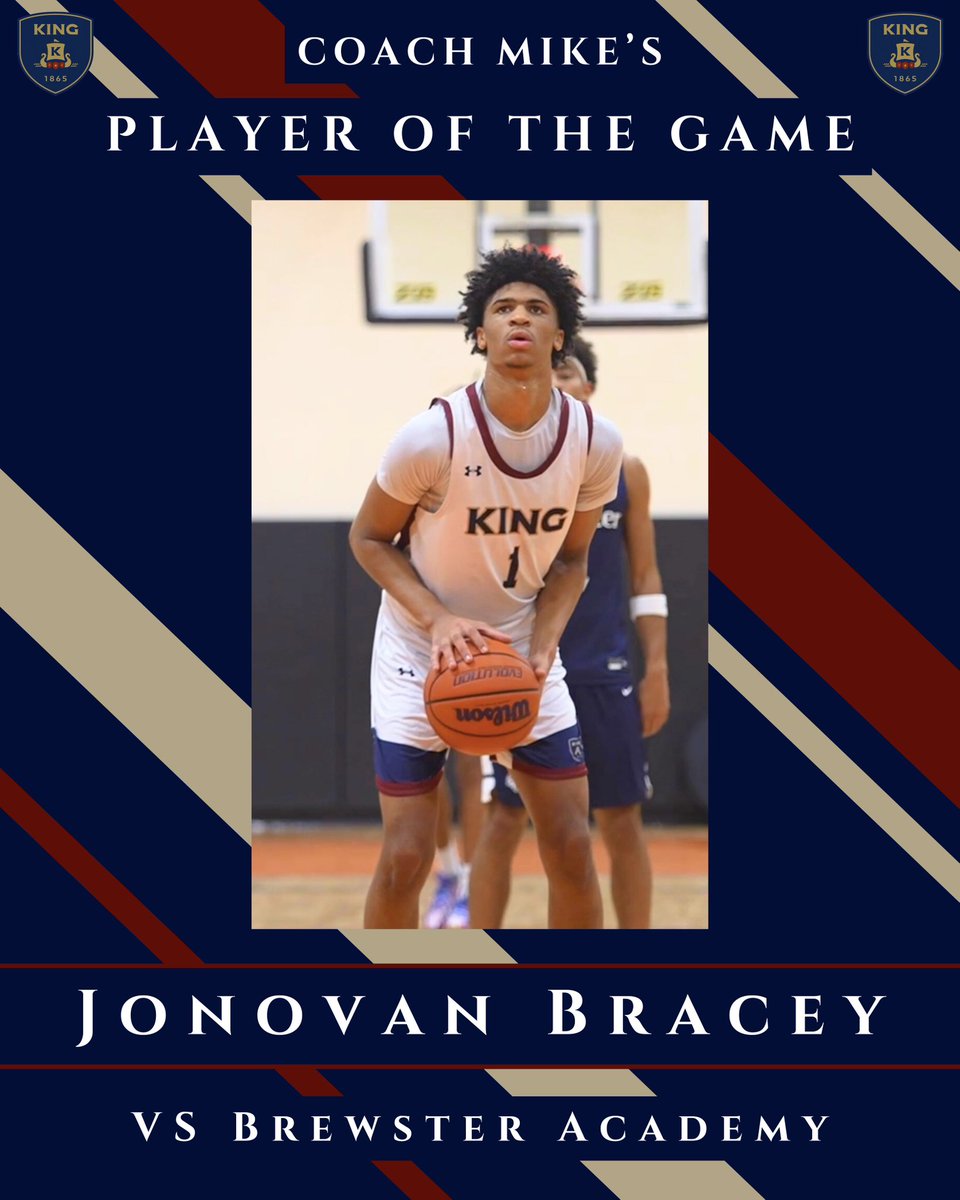 KING
K
1865

COACH MIKE'S

KING
K
1865

PLAYER OF THE GAME

KING
1

EVOLUTION
Wilson

JONOVAN BRACEY

VS BREWSTER ACADEMY